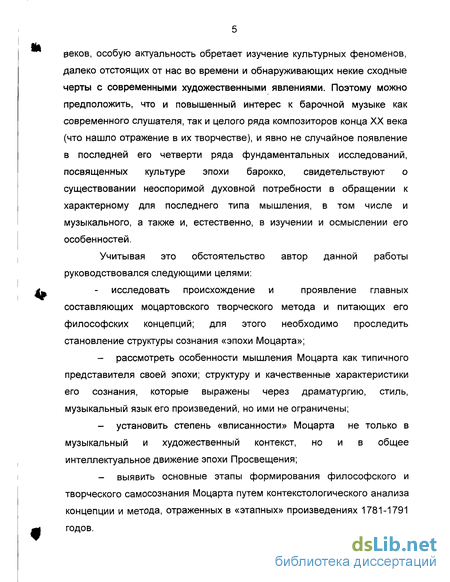 5

веков, особую актуальность обретает изучение культурных феноменов, далеко отстоящих от нас во времени и обнаруживающих некие сходные черты с современными художественными явлениями. Поэтому можно предположить, что и повышенный интерес к барочной музыке как современного слушателя, так и целого ряда композиторов конца XX века (что нашло отражение в их творчестве), и явно не случайное появление в последней его четверти ряда фундаментальных исследований, посвященных культуре эпохи барокко, свидетельствуют о существовании неоспоримой духовной потребности в обращении к характерному для последнего типа мышления, в том числе и музыкального, а также и, естественно, в изучении и осмыслении его особенностей.

Учитывая это обстоятельство автор данной работы руководствовался следующими целями:

- исследовать происхождение и проявление главных составляющих моцартовского творческого метода и питающих его философских концепций; для этого необходимо проследить становление структуры сознания «эпохи Моцарта»;

– рассмотреть особенности мышления Моцарта как типичного представителя своей эпохи; структуру и качественные характеристики его сознания, которые выражены через драматургию, стиль, музыкальный язык его произведений, но ими не ограничены;

– установить степень «вписанности» Моцарта не только в музыкальный и художественный контекст, но и в общее интеллектуальное движение эпохи Просвещения;

– выявить основные этапы формирования философского и творческого самосознания Моцарта путем контекстологического анализа концепции и метода, отраженных в «этапных» произведениях 1781-1791 годов.

dsLib.net
библиотека диссертаций